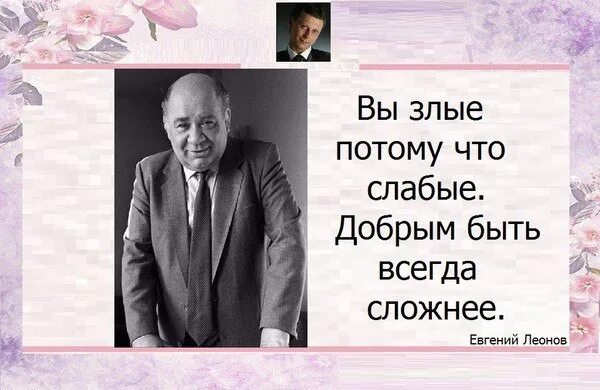 Вы злые потому что слабые. Добрым быть всегда сложнее.

Евгений Леонов